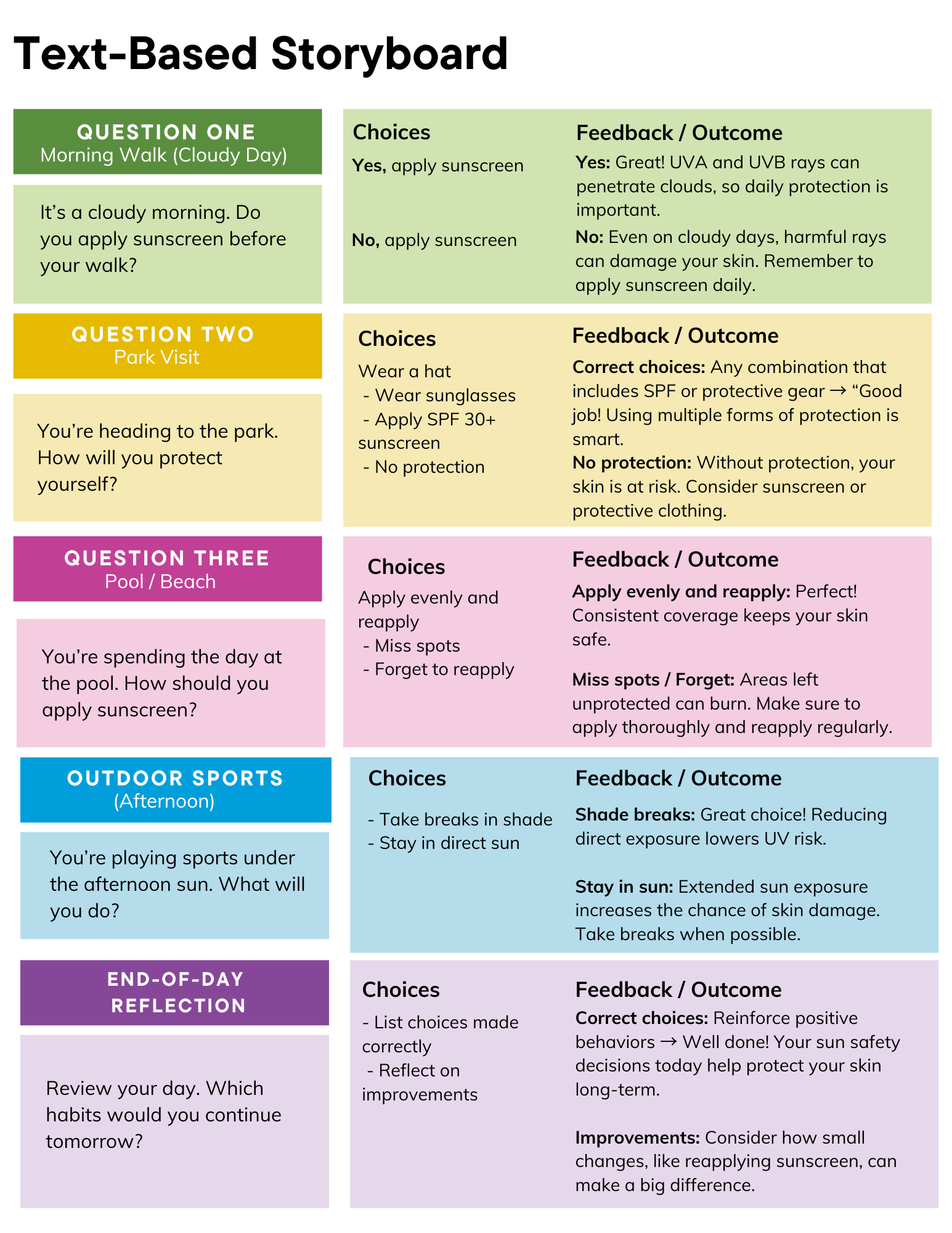 Text-Based Storyboard

QUESTION ONE
Morning Walk (Cloudy Day)

It's a cloudy morning. Do you apply sunscreen before your walk?

Choices

Yes, apply sunscreen

No, apply sunscreen

Feedback / Outcome

Yes: Great! UVA and UVB rays can penetrate clouds, so daily protection is important.

No: Even on cloudy days, harmful rays can damage your skin. Remember to apply sunscreen daily.

QUESTION TWO
Park Visit

You're heading to the park. How will you protect yourself?

Choices

Wear a hat
- Wear sunglasses
- Apply SPF 30+ sunscreen
- No protection

Feedback / Outcome

Correct choices: Any combination that includes SPF or protective gear → "Good job! Using multiple forms of protection is smart.

No protection: Without protection, your skin is at risk. Consider sunscreen or protective clothing.

QUESTION THREE
Pool / Beach

You're spending the day at the pool. How should you apply sunscreen?

Choices

Apply evenly and reapply
- Miss spots
- Forget to reapply

Feedback / Outcome

Apply evenly and reapply: Perfect! Consistent coverage keeps your skin safe.

Miss spots / Forget: Areas left unprotected can burn. Make sure to apply thoroughly and reapply regularly.

OUTDOOR SPORTS
(Afternoon)

You're playing sports under the afternoon sun. What will you do?

Choices

- Take breaks in shade
- Stay in direct sun

Feedback / Outcome

Shade breaks: Great choice! Reducing direct exposure lowers UV risk.

Stay in sun: Extended sun exposure increases the chance of skin damage. Take breaks when possible.

END-OF-DAY
REFLECTION

Review your day. Which habits would you continue tomorrow?

Choices

- List choices made correctly
- Reflect on improvements

Feedback / Outcome

Correct choices: Reinforce positive behaviors → Well done! Your sun safety decisions today help protect your skin long-term.

Improvements: Consider how small changes, like reapplying sunscreen, can make a big difference.